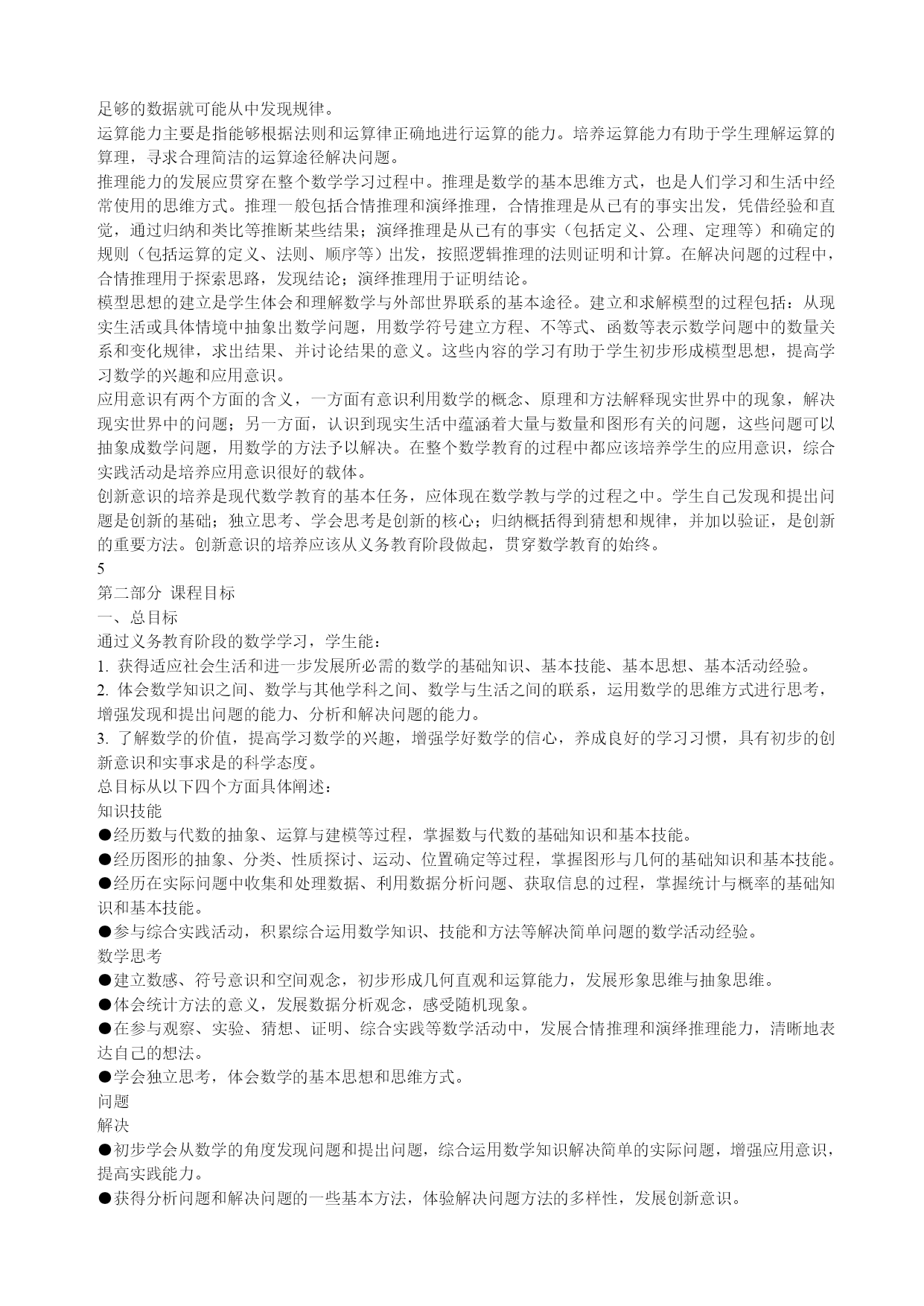 足够的数据就可能从中发现规律。
运算能力主要是指能够根据法则和运算律正确地进行运算的能力。培养运算能力有助于学生理解运算的算理，寻求合理简洁的运算途径解决问题。
推理能力的发展应贯穿在整个数学学习过程中。推理是数学的基本思维方式，也是人们学习和生活中经常使用的思维方式。推理一般包括合情推理和演绎推理，合情推理是从已有的事实出发，凭借经验和直觉，通过归纳和类比等推断某些结果；演绎推理是从已有的事实（包括定义、公理、定理等）和确定的规则（包括运算的定义、法则、顺序等）出发，按照逻辑推理的法则证明和计算。在解决问题的过程中，合情推理用于探索思路，发现结论；演绎推理用于证明结论。
模型思想的建立是学生体会和理解数学与外部世界联系的基本途径。建立和求解模型的过程包括：从现实生活或具体情境中抽象出数学问题，用数学符号建立方程、不等式、函数等表示数学问题中的数量关系和变化规律，求出结果、并讨论结果的意义。这些内容的学习有助于学生初步形成模型思想，提高学习数学的兴趣和应用意识。
应用意识有两个方面的含义，一方面有意识利用数学的概念、原理和方法解释现实世界中的现象，解决现实世界中的问题；另一方面，认识到现实生活中蕴涵着大量与数量和图形有关的问题，这些问题可以抽象成数学问题，用数学的方法予以解决。在整个数学教育的过程中都应该培养学生的应用意识，综合实践活动是培养应用意识很好的载体。
创新意识的培养是现代数学教育的基本任务，应体现在数学教与学的过程之中。学生自己发现和提出问题是创新的基础；独立思考、学会思考是创新的核心；归纳概括得到猜想和规律，并加以验证，是创新的重要方法。创新意识的培养应该从义务教育阶段做起，贯穿数学教育的始终。
5
第二部分 课程目标
一、总目标
通过义务教育阶段的数学学习，学生能：
1. 获得适应社会生活和进一步发展所必需的数学的基础知识、基本技能、基本思想、基本活动经验。
2. 体会数学知识之间、数学与其他学科之间、数学与生活之间的联系，运用数学的思维方式进行思考，增强发现和提出问题的能力、分析和解决问题的能力。
3. 了解数学的价值，提高学习数学的兴趣，增强学好数学的信心，养成良好的学习习惯，具有初步的创新意识和实事求是的科学态度。
总目标从以下四个方面具体阐述：
知识技能
●经历数与代数的抽象、运算与建模等过程，掌握数与代数的基础知识和基本技能。
●经历图形的抽象、分类、性质探讨、运动、位置确定等过程，掌握图形与几何的基础知识和基本技能。
●经历在实际问题中收集和处理数据、利用数据分析问题、获取信息的过程，掌握统计与概率的基础知识和基本技能。
●参与综合实践活动，积累综合运用数学知识、技能和方法等解决简单问题的数学活动经验。
数学思考
●建立数感、符号意识和空间观念，初步形成几何直观和运算能力，发展形象思维与抽象思维。
●体会统计方法的意义，发展数据分析观念，感受随机现象。
●在参与观察、实验、猜想、证明、综合实践等数学活动中，发展合情推理和演绎推理能力，清晰地表达自己的想法。
●学会独立思考，体会数学的基本思想和思维方式。
问题
解决
●初步学会从数学的角度发现问题和提出问题，综合运用数学知识解决简单的实际问题，增强应用意识，提高实践能力。
●获得分析问题和解决问题的一些基本方法，体验解决问题方法的多样性，发展创新意识。